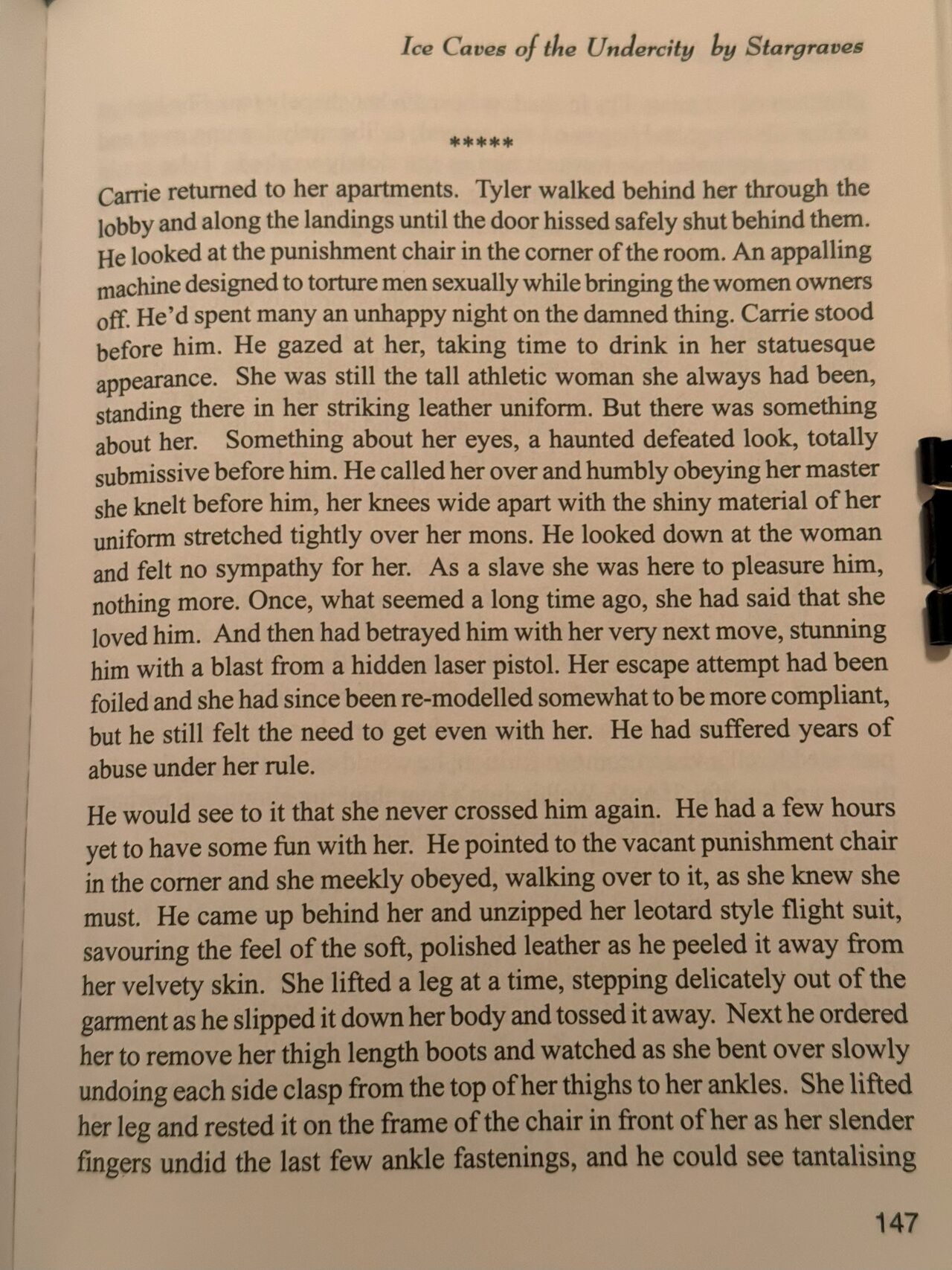 Ice Caves of the Undercity by Stargraves

*****

Carrie returned to her apartments. Tyler walked behind her through the lobby and along the landings until the door hissed safely shut behind them. He looked at the punishment chair in the corner of the room. An appalling machine designed to torture men sexually while bringing the women owners off. He'd spent many an unhappy night on the damned thing. Carrie stood before him. He gazed at her, taking time to drink in her statuesque appearance. She was still the tall athletic woman she always had been, standing there in her striking leather uniform. But there was something about her. Something about her eyes, a haunted defeated look, totally submissive before him. He called her over and humbly obeying her master she knelt before him, her knees wide apart with the shiny material of her uniform stretched tightly over her mons. He looked down at the woman and felt no sympathy for her. As a slave she was here to pleasure him, nothing more. Once, what seemed a long time ago, she had said that she loved him. And then had betrayed him with her very next move, stunning him with a blast from a hidden laser pistol. Her escape attempt had been foiled and she had since been re-modelled somewhat to be more compliant, but he still felt the need to get even with her. He had suffered years of abuse under her rule.

He would see to it that she never crossed him again. He had a few hours yet to have some fun with her. He pointed to the vacant punishment chair in the corner and she meekly obeyed, walking over to it, as she knew she must. He came up behind her and unzipped her leotard style flight suit, savouring the feel of the soft, polished leather as he peeled it away from her velvety skin. She lifted a leg at a time, stepping delicately out of the garment as he slipped it down her body and tossed it away. Next he ordered her to remove her thigh length boots and watched as she bent over slowly undoing each side clasp from the top of her thighs to her ankles. She lifted her leg and rested it on the frame of the chair in front of her as her slender fingers undid the last few ankle fastenings, and he could see tantalising

147